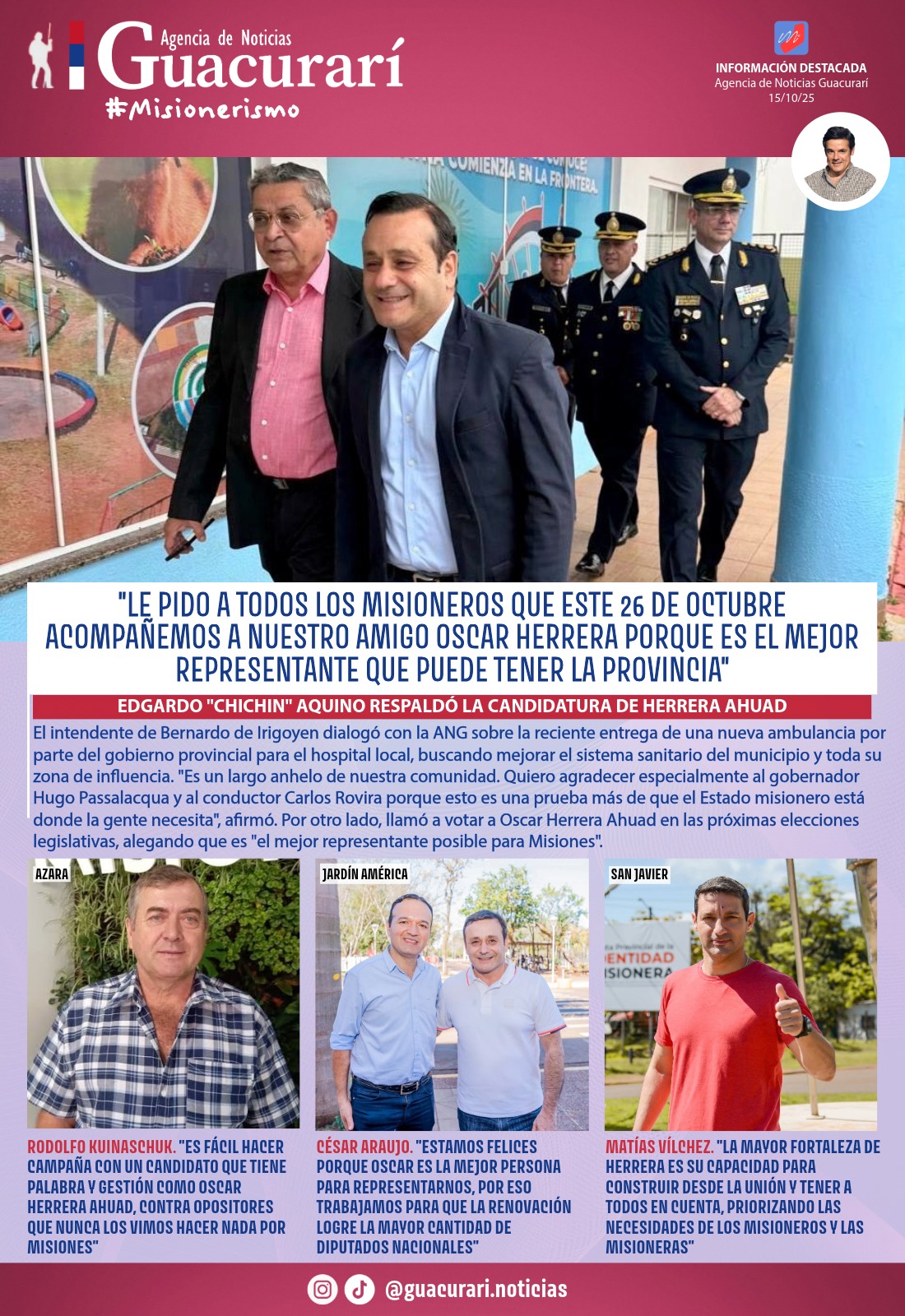 Agencia de Noticias
Guacurarí
#Misionerismo

INFORMACIÓN DESTACADA
Agencia de Noticias Guacurarí
15/10/25

"LE PIDO A TODOS LOS MISIONEROS QUE ESTE 26 DE OCTUBRE ACOMPAÑEMOS A NUESTRO AMIGO OSCAR HERRERA PORQUE ES EL MEJOR REPRESENTANTE QUE PUEDE TENER LA PROVINCIA"

EDGARDO "CHICHIN" AQUINO RESPALDÓ LA CANDIDATURA DE HERRERA AHUAD

El intendente de Bernardo de Irigoyen dialogó con la ANG sobre la reciente entrega de una nueva ambulancia por parte del gobierno provincial para el hospital local, buscando mejorar el sistema sanitario del municipio y toda su zona de influencia. "Es un largo anhelo de nuestra comunidad. Quiero agradecer especialmente al gobernador Hugo Passalacqua y al conductor Carlos Rovira porque esto es una prueba más de que el Estado misionero está donde la gente necesita", afirmó. Por otro lado, llamó a votar a Oscar Herrera Ahuad en las próximas elecciones legislativas, alegando que es "el mejor representante posible para Misiones".

AZARA

RODOLFO KUINASCHUK. "ES FÁCIL HACER CAMPAÑA CON UN CANDIDATO QUE TIENE PALABRA Y GESTIÓN COMO OSCAR HERRERA AHUAD, CONTRA OPOSITORES QUE NUNCA LOS VIMOS HACER NADA POR MISIONES"

JARDÍN AMÉRICA

CÉSAR ARAUJO. "ESTAMOS FELICES PORQUE OSCAR ES LA MEJOR PERSONA PARA REPRESENTARNOS, POR ESO TRABAJAMOS PARA QUE LA RENOVACIÓN LOGRE LA MAYOR CANTIDAD DE DIPUTADOS NACIONALES"

SAN JAVIER

MATÍAS VÍLCHEZ. "LA MAYOR FORTALEZA DE HERRERA ES SU CAPACIDAD PARA CONSTRUIR DESDE LA UNIÓN Y TENER A TODOS EN CUENTA, PRIORIZANDO LAS NECESIDADES DE LOS MISIONEROS Y LAS MISIONERAS"

@guacurari.noticias